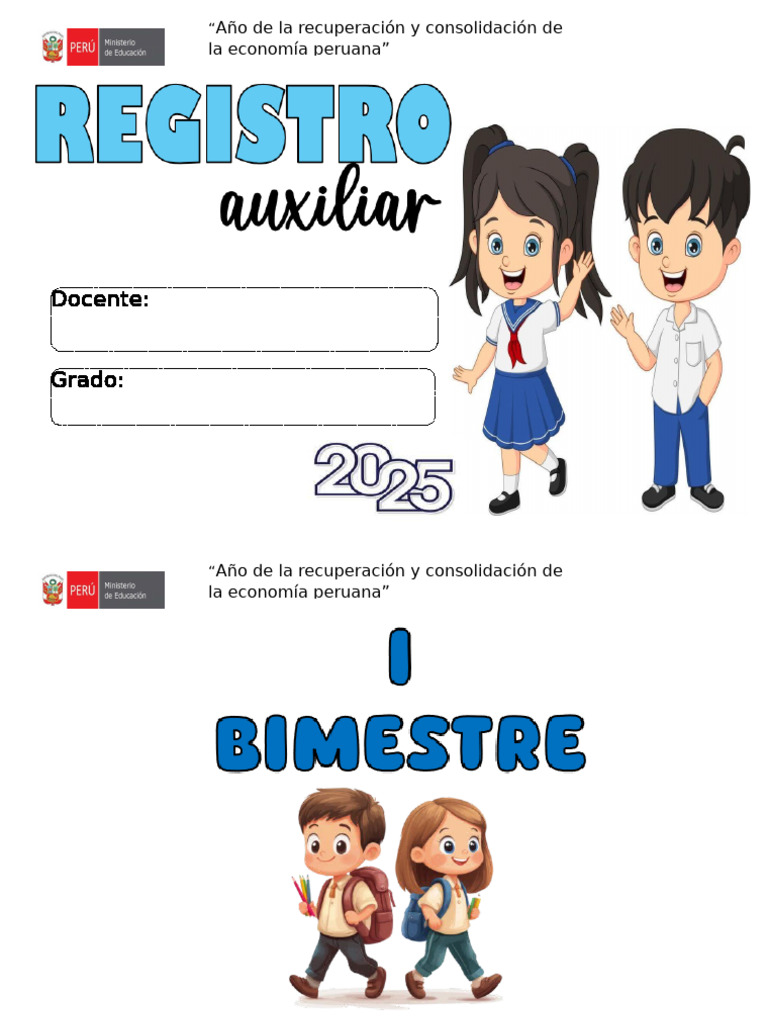 PERÚ Ministerio de Educación

“Año de la recuperación y consolidación de la economía peruana”

REGISTRO

auxiliar

Docente:

Grado:

2025

PERÚ Ministerio de Educación

“Año de la recuperación y consolidación de la economía peruana”

I

BIMESTRE